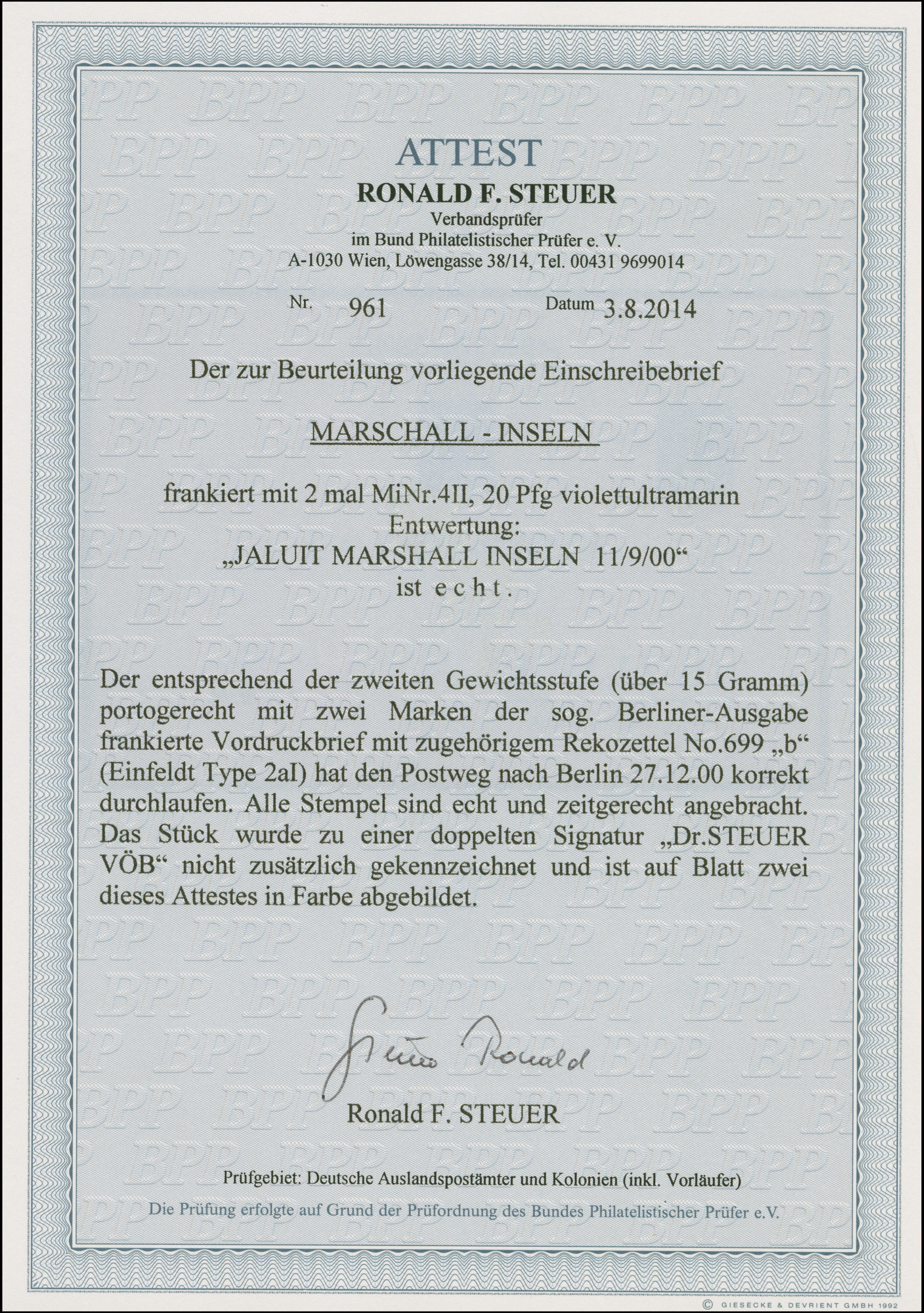 ATTEST

RONALD F. STEUER

Verbandsprüfer
im Bund Philatelistischer Prüfer e. V.
A-1030 Wien, Löwengasse 38/14, Tel. 00431 9699014

Nr. 961 Datum 3.8.2014

Der zur Beurteilung vorliegende Einschreibebrief

MARSCHALL - INSELN

frankiert mit 2 mal MiNr.4II, 20 Pfg violettultramarin
Entwertung:
„JALUIT MARSHALL INSELN 11/9/00“
ist e c h t .

Der entsprechend der zweiten Gewichtsstufe (über 15 Gramm) portogerecht mit zwei Marken der sog. Berliner-Ausgabe frankierte Vordruckbrief mit zugehörigem Rekozettel No.699 „b“ (Einfeldt Type 2aI) hat den Postweg nach Berlin 27.12.00 korrekt durchlaufen. Alle Stempel sind echt und zeitgerecht angebracht. Das Stück wurde zu einer doppelten Signatur „Dr.STEUER VÖB“ nicht zusätzlich gekennzeichnet und ist auf Blatt zwei dieses Attestes in Farbe abgebildet.

Steuer Ronald

Ronald F. STEUER

Prüfgebiet: Deutsche Auslandspostämter und Kolonien (inkl. Vorläufer)

Die Prüfung erfolgte auf Grund der Prüfordnung des Bundes Philatelistischer Prüfer e.V.

© GIESECKE & DEVRIENT GMBH 1992